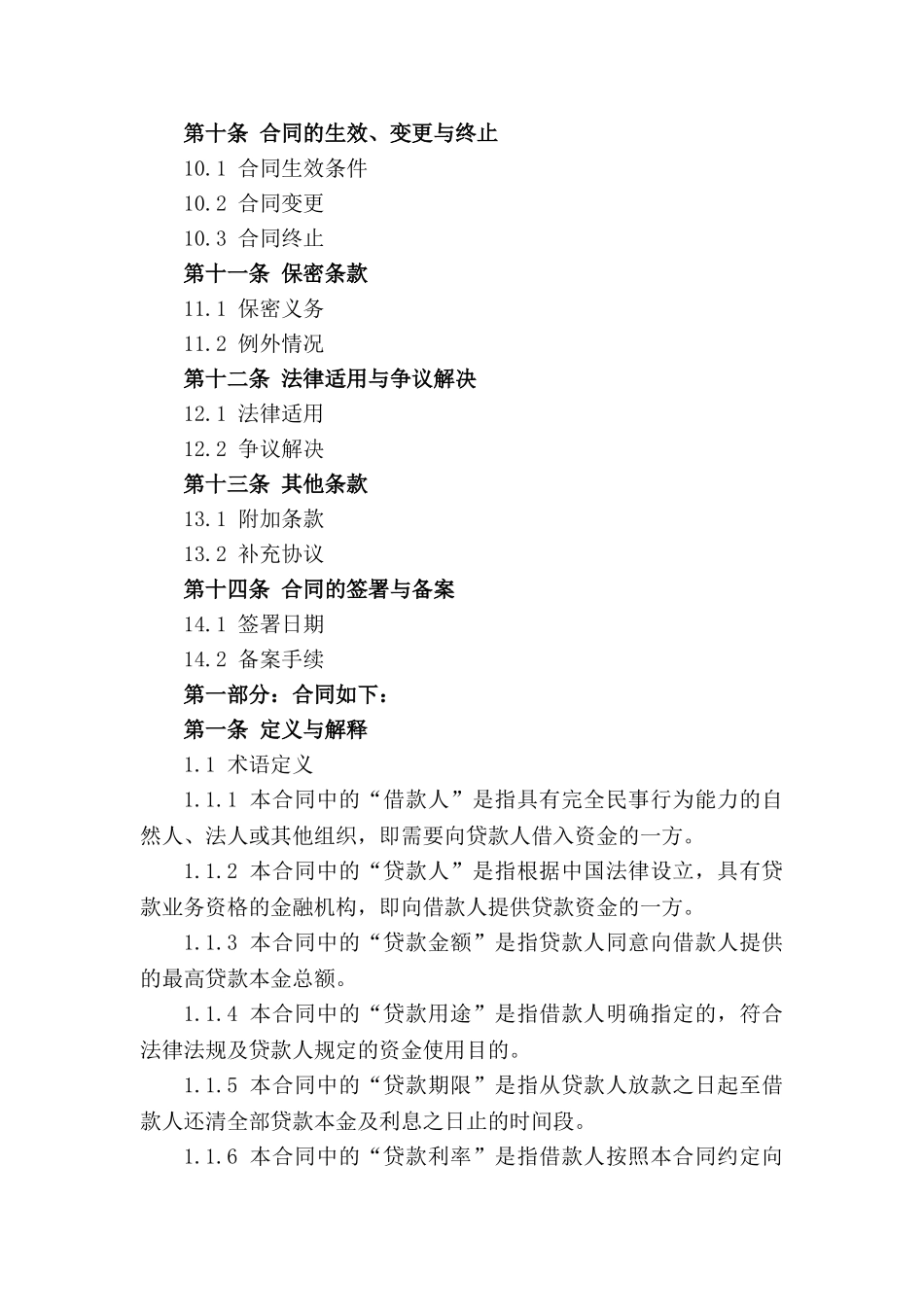 第十条 合同的生效、变更与终止

10.1 合同生效条件

10.2 合同变更

10.3 合同终止

第十一条 保密条款

11.1 保密义务

11.2 例外情况

第十二条 法律适用与争议解决

12.1 法律适用

12.2 争议解决

第十三条 其他条款

13.1 附加条款

13.2 补充协议

第十四条 合同的签署与备案

14.1 签署日期

14.2 备案手续

第一部分：合同如下：

第一条 定义与解释

1.1 术语定义

1.1.1 本合同中的“借款人”是指具有完全民事行为能力的自然人、法人或其他组织，即需要向贷款人借入资金的一方。

1.1.2 本合同中的“贷款人”是指根据中国法律设立，具有贷款业务资格的金融机构，即向借款人提供贷款资金的一方。

1.1.3 本合同中的“贷款金额”是指贷款人同意向借款人提供的最高贷款本金总额。

1.1.4 本合同中的“贷款用途”是指借款人明确指定的，符合法律法规及贷款人规定的资金使用目的。

1.1.5 本合同中的“贷款期限”是指从贷款人放款之日起至借款人还清全部贷款本金及利息之日止的时间段。

1.1.6 本合同中的“贷款利率”是指借款人按照本合同约定向